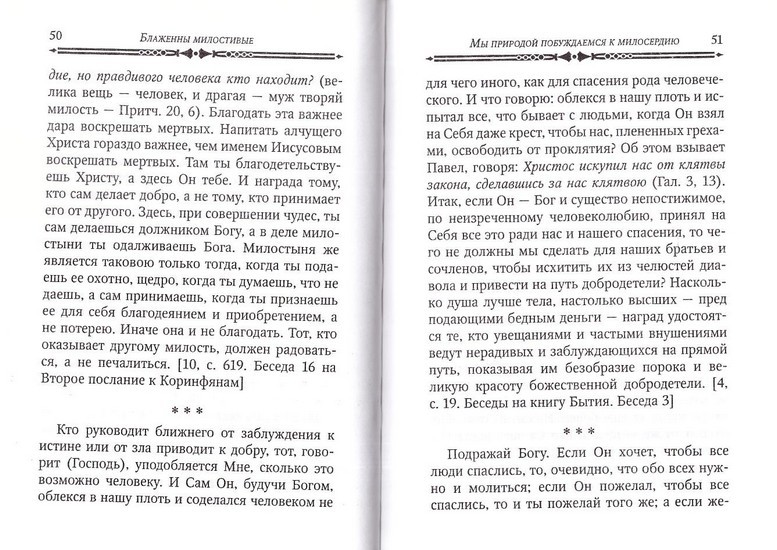 50 Блаженны милостивые

дие, но правдивого человека кто находит? (велика вещь — человек, и драгая — муж творяй милость — Притч. 20, 6). Благодать эта важнее дара воскрешать мертвых. Напитать алчущего Христа гораздо важнее, чем именем Иисусовым воскрешать мертвых. Там ты благодетельствуешь Христу, а здесь Он тебе. И награда тому, кто сам делает добро, а не тому, кто принимает его от другого. Здесь, при совершении чудес, ты сам делаешься должником Богу, а в деле милостыни ты одалживаешь Бога. Милостыня же является таковою только тогда, когда ты подаешь ее охотно, щедро, когда ты думаешь, что не даешь, а сам принимаешь, когда ты признаешь ее для себя благодеянием и приобретением, а не потерею. Иначе она и не благодать. Тот, кто оказывает другому милость, должен радоваться, а не печалиться. [10, с. 619. Беседа 16 на Второе послание к Коринфянам]

* * *

Кто руководит ближнего от заблуждения к истине или от зла приводит к добру, тот, говорит (Господь), уподобляется Мне, сколько это возможно человеку. И Сам Он, будучи Богом, облекся в нашу плоть и соделался человеком не

Мы природой побуждаемся к милосердию 51

для чего иного, как для спасения рода человеческого. И что говорю: облекся в нашу плоть и испытал все, что бывает с людьми, когда Он взял на Себя даже крест, чтобы нас, плененных грехами, освободить от проклятия? Об этом взывает Павел, говоря: Христос искупил нас от клятвы закона, сделавшись за нас клятвою (Гал. 3, 13). Итак, если Он — Бог и существо непостижимое, по неизреченному человеколюбию, принял на Себя все это ради нас и нашего спасения, то чего не должны мы сделать для наших братьев и сочленов, чтобы исхитить их из челюстей диавола и привести на путь добродетели? Насколько душа лучше тела, настолько высших — пред подающими бедным деньги — наград удостоятся те, кто увещаниями и частыми внушениями ведут нерадивых и заблуждающихся на прямой путь, показывая им безобразие порока и великую красоту божественной добродетели. [4, с. 19. Беседы на книгу Бытия. Беседа 3]

* * *

Подражай Богу. Если Он хочет, чтобы все люди спаслись, то, очевидно, что обо всех нужно и молиться; если Он пожелал, чтобы все спаслись, то и ты пожелай того же; а если же-